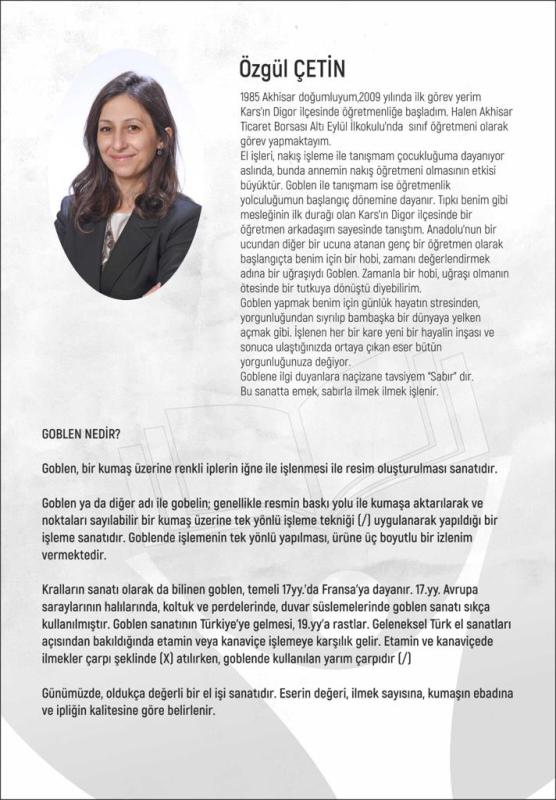 Özgül ÇETİN

1985 Akhisar doğumluyum,2009 yılında ilk görev yerim Kars'ın Digor ilçesinde öğretmenliğe başladım. Halen Akhisar Ticaret Borsası Altı Eylül İlkokulu'nda sınıf öğretmeni olarak görev yapmaktayım.
El işleri, nakış işleme ile tanışmam çocukluğuma dayanıyor aslında, bunda annemin nakış öğretmeni olmasının etkisi büyüktür. Goblen ile tanışmam ise öğretmenlik yolculuğumun başlangıç dönemine dayanır. Tıpkı benim gibi mesleğinin ilk durağı olan Kars'ın Digor ilçesinde bir öğretmen arkadaşım sayesinde tanıştım. Anadolu'nun bir ucundan diğer bir ucuna atanan genç bir öğretmen olarak başlangıçta benim için bir hobi, zamanı değerlendirmek adına bir uğraşıydı Goblen. Zamanla bir hobi, uğraşı olmanın ötesinde bir tutkuya dönüştü diyebilirim.
Goblen yapmak benim için günlük hayatın stresinden, yorgunluğundan sıyrılıp bambaşka bir dünyaya yelken açmak gibi. İşlenen her bir kare yeni bir hayalin inşası ve sonuca ulaştığınızda ortaya çıkan eser bütün yorgunluğunuza değiyor.
Goblene ilgi duyanlara naçizane tavsiyem "Sabır" dır.
Bu sanatta emek, sabırla ilmek ilmek işlenir.

GOBLEN NEDİR?

Goblen, bir kumaş üzerine renkli iplerin iğne ile işlenmesi ile resim oluşturulması sanatıdır.

Goblen ya da diğer adı ile gobelin; genellikle resmin baskı yolu ile kumaşa aktarılarak ve noktaları sayılabilir bir kumaş üzerine tek yönlü işleme tekniği (/) uygulanarak yapıldığı bir işleme sanatıdır. Goblende işlemenin tek yönlü yapılması, ürüne üç boyutlu bir izlenim vermektedir.

Kralların sanatı olarak da bilinen goblen, temeli 17yy.'da Fransa'ya dayanır. 17.yy. Avrupa saraylarının halılarında, koltuk ve perdelerinde, duvar süslemelerinde goblen sanatı sıkça kullanılmıştır. Goblen sanatının Türkiye'ye gelmesi, 19.yy'a rastlar. Geleneksel Türk el sanatları açısından bakıldığında etamin veya kanaviçe işlemeye karşılık gelir. Etamin ve kanaviçede ilmekler çarpı şeklinde (X) atılırken, goblende kullanılan yarım çarpıdır (/)

Günümüzde, oldukça değerli bir el işi sanatıdır. Eserin değeri, ilmek sayısına, kumaşın ebadına ve ipliğin kalitesine göre belirlenir.